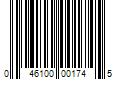 0 46100 00174 5